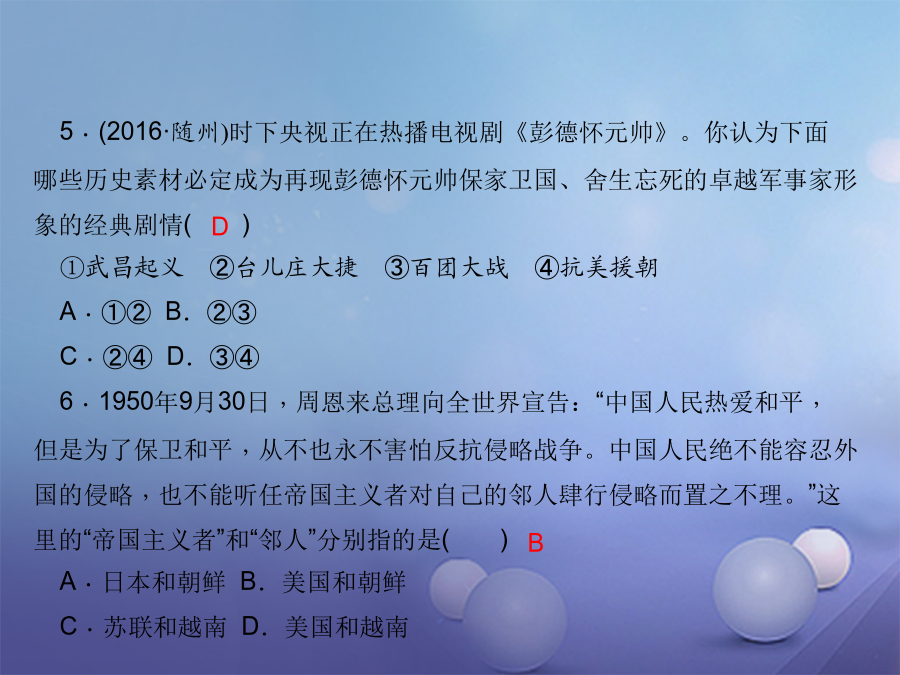 5.(2016·随州)时下央视正在热播电视剧《彭德怀元帅》。你认为下面哪些历史素材必定成为再现彭德怀元帅保家卫国、舍生忘死的卓越军事家形象的经典剧情( D )

①武昌起义 ②台儿庄大捷 ③百团大战 ④抗美援朝

A.①② B.②③

C.②④ D.③④

6.1950年9月30日，周恩来总理向全世界宣告：“中国人民热爱和平，但是为了保卫和平，从不也永不害怕反抗侵略战争。中国人民绝不能容忍外国的侵略，也不能听任帝国主义者对自己的邻人肆行侵略而置之不理。”这里的“帝国主义者”和“邻人”分别指的是( ) B

A.日本和朝鲜 B.美国和朝鲜

C.苏联和越南 D.美国和越南